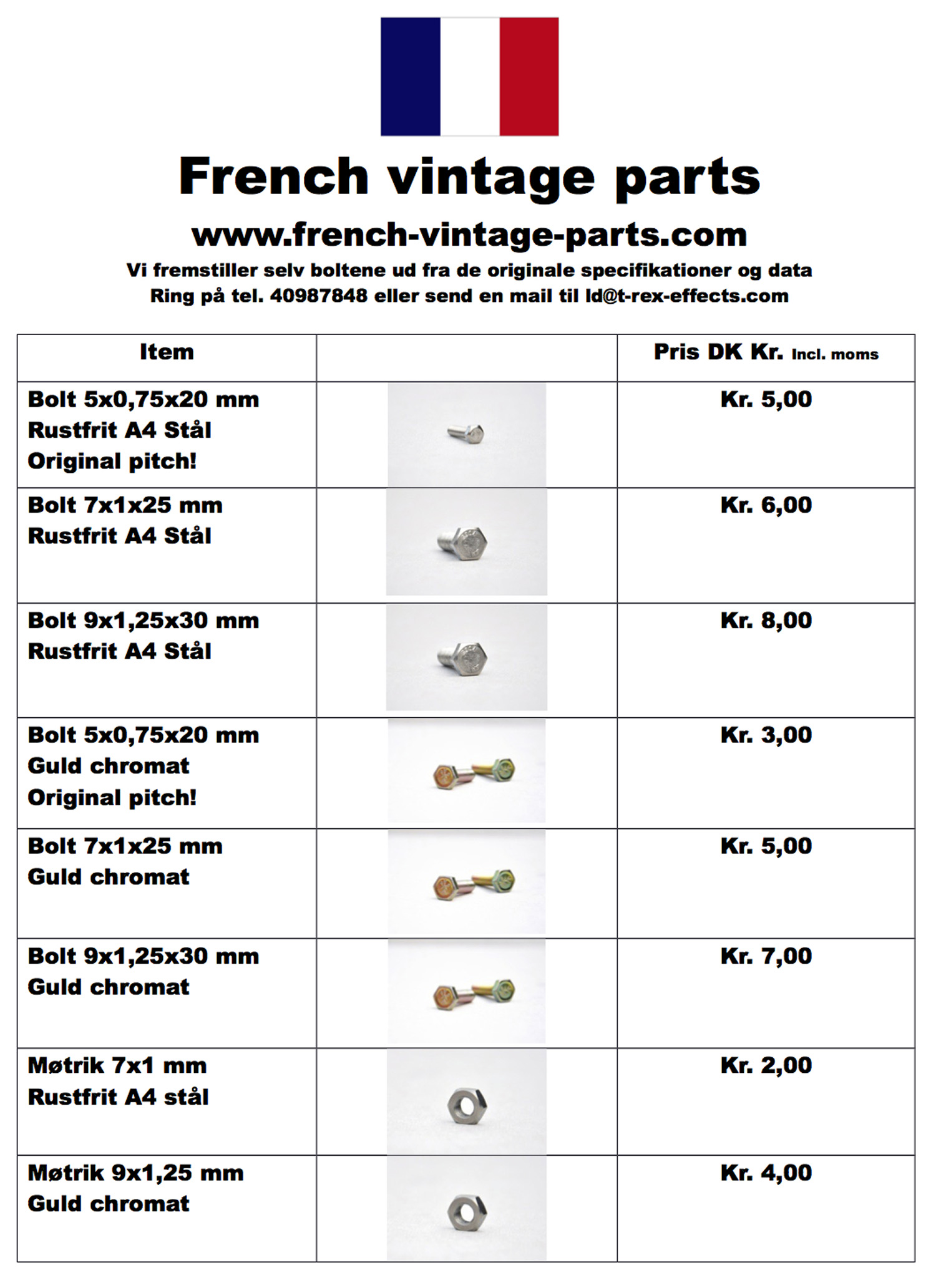 French vintage parts

www.french-vintage-parts.com

Vi fremstiller selv boltene ud fra de originale specifikationer og data
Ring på tel. 40987848 eller send en mail til ld@t-rex-effects.com

| Item | | Pris DK Kr. Incl. moms |
|---|---|---|
| Bolt 5x0,75x20 mm Rustfrit A4 Stål Original pitch! | | Kr. 5,00 |
| Bolt 7x1x25 mm Rustfrit A4 Stål | | Kr. 6,00 |
| Bolt 9x1,25x30 mm Rustfrit A4 Stål | | Kr. 8,00 |
| Bolt 5x0,75x20 mm Guld chromat Original pitch! | | Kr. 3,00 |
| Bolt 7x1x25 mm Guld chromat | | Kr. 5,00 |
| Bolt 9x1,25x30 mm Guld chromat | | Kr. 7,00 |
| Møtrik 7x1 mm Rustfrit A4 stål | | Kr. 2,00 |
| Møtrik 9x1,25 mm Guld chromat | | Kr. 4,00 |